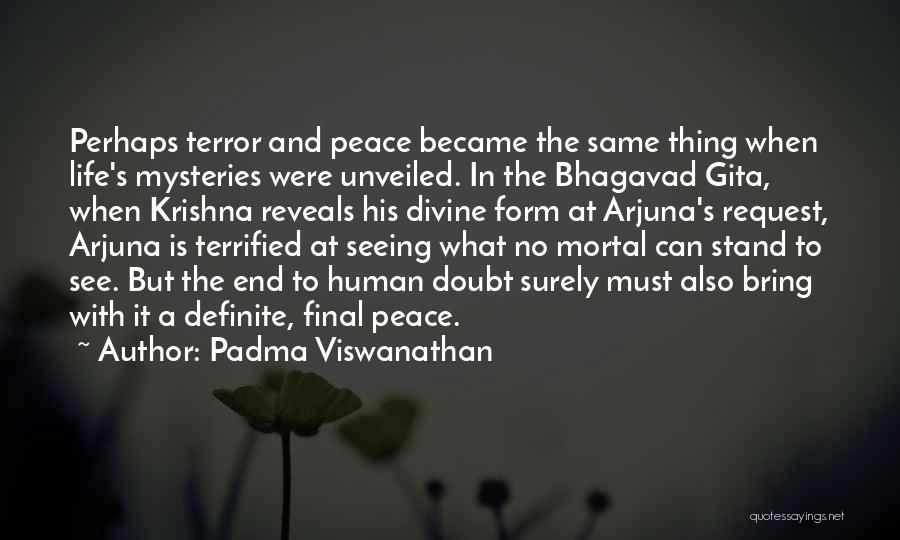 Perhaps terror and peace became the same thing when life's mysteries were unveiled. In the Bhagavad Gita, when Krishna reveals his divine form at Arjuna's request, Arjuna is terrified at seeing what no mortal can stand to see. But the end to human doubt surely must also bring with it a definite, final peace.

~ Author: Padma Viswanathan

quotessayings.net